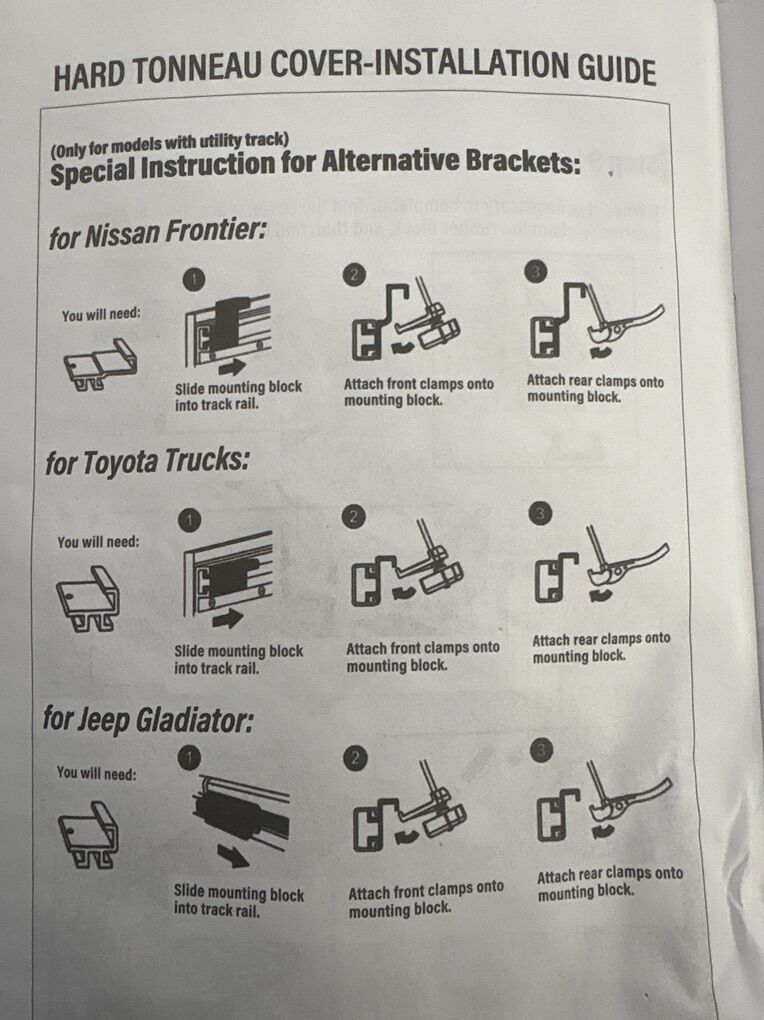 HARD TONNEAU COVER-INSTALLATION GUIDE

(Only for models with utility track)
Special Instruction for Alternative Brackets:

for Nissan Frontier:

You will need:

1
Slide mounting block into track rail.

2
Attach front clamps onto mounting block.

3
Attach rear clamps onto mounting block.

for Toyota Trucks:

You will need:

1
Slide mounting block into track rail.

2
Attach front clamps onto mounting block.

3
Attach rear clamps onto mounting block.

for Jeep Gladiator:

You will need:

1
Slide mounting block into track rail.

2
Attach front clamps onto mounting block.

3
Attach rear clamps onto mounting block.